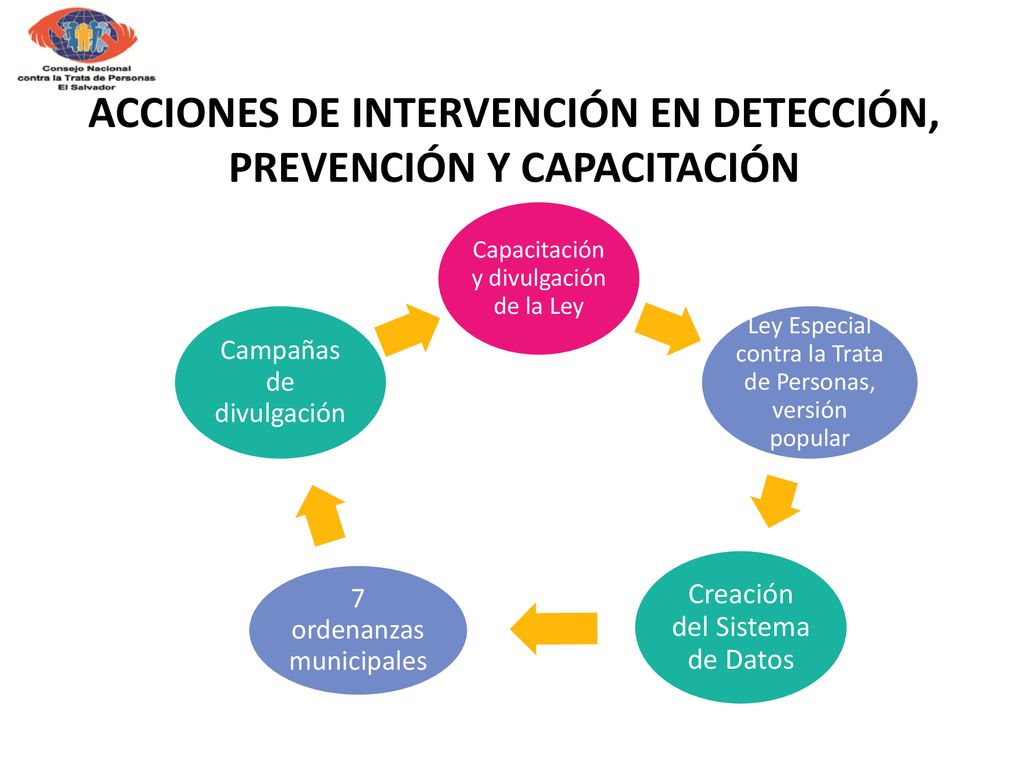 Consejo Nacional contra la Trata de Personas El Salvador

ACCIONES DE INTERVENCIÓN EN DETECCIÓN, PREVENCIÓN Y CAPACITACIÓN

Capacitación y divulgación de la Ley

Ley Especial contra la Trata de Personas, versión popular

Creación del Sistema de Datos

7 ordenanzas municipales

Campañas de divulgación